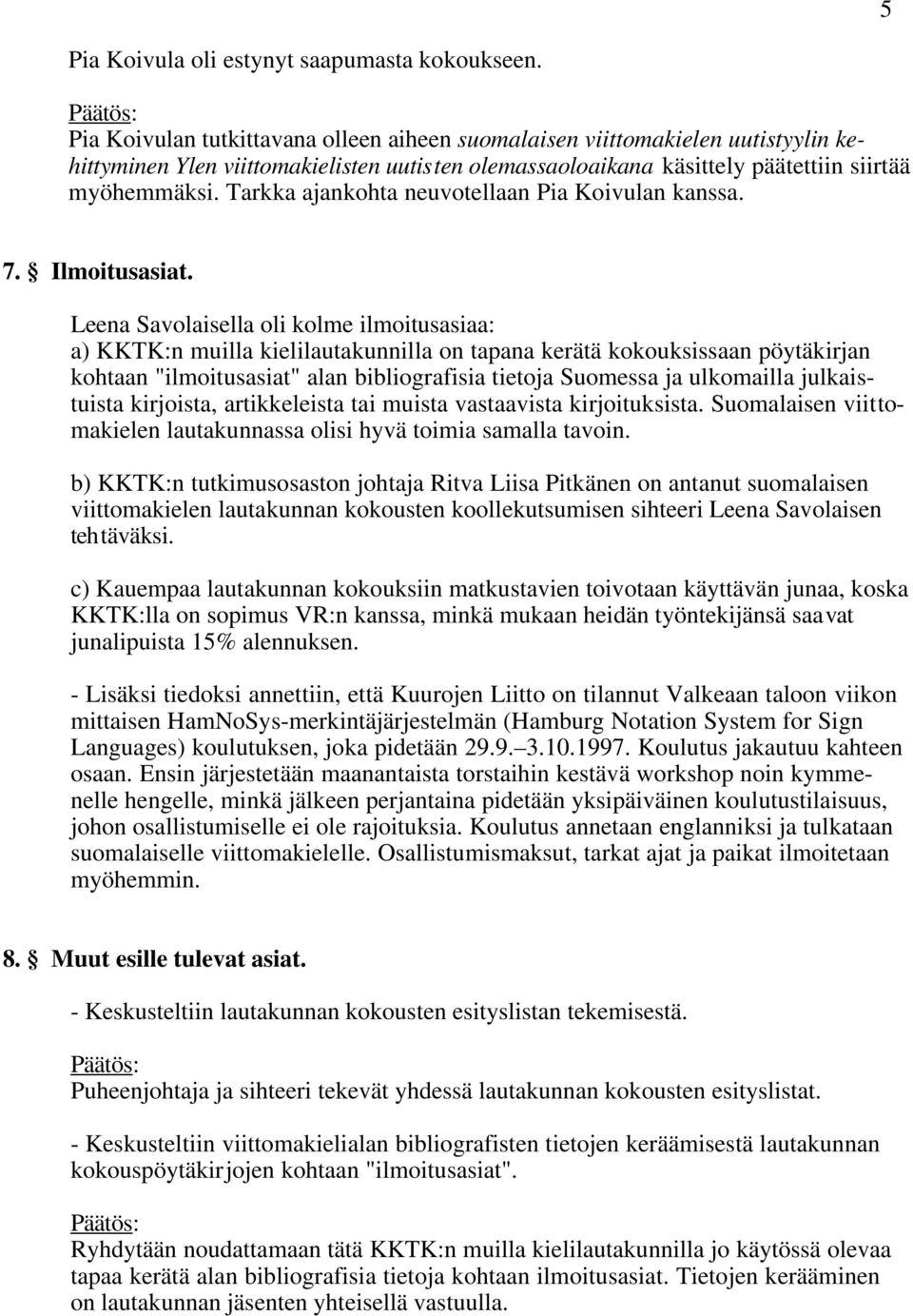 5

Pia Koivula oli estynyt saapumasta kokoukseen.

Päätös:
Pia Koivulan tutkittavana olleen aiheen suomalaisen viittomakielen uutistyylin kehittyminen Ylen viittomakielisten uutisten olemassaoloaikana käsittely päätettiin siirtää myöhemmäksi. Tarkka ajankohta neuvotellaan Pia Koivulan kanssa.

7. § Ilmoitusasiat.

Leena Savolaisella oli kolme ilmoitusasiaa:
a) KKTK:n muilla kielilautakunnilla on tapana kerätä kokouksissaan pöytäkirjan kohtaan "ilmoitusasiat" alan bibliografisia tietoja Suomessa ja ulkomailla julkaistuista kirjoista, artikkeleista tai muista vastaavista kirjoituksista. Suomalaisen viittomakielen lautakunnassa olisi hyvä toimia samalla tavoin.

b) KKTK:n tutkimusosaston johtaja Ritva Liisa Pitkänen on antanut suomalaisen viittomakielen lautakunnan kokousten koollekutsumisen sihteeri Leena Savolaisen tehtäväksi.

c) Kauempaa lautakunnan kokouksiin matkustavien toivotaan käyttävän junaa, koska KKTK:lla on sopimus VR:n kanssa, minkä mukaan heidän työntekijänsä saavat junalipuista 15% alennuksen.

- Lisäksi tiedoksi annettiin, että Kuurojen Liitto on tilannut Valkeaan taloon viikon mittaisen HamNoSys-merkintäjärjestelmän (Hamburg Notation System for Sign Languages) koulutuksen, joka pidetään 29.9.–3.10.1997. Koulutus jakautuu kahteen osaan. Ensin järjestetään maanantaista torstaihin kestävä workshop noin kymmenelle hengelle, minkä jälkeen perjantaina pidetään yksipäiväinen koulutustilaisuus, johon osallistumiselle ei ole rajoituksia. Koulutus annetaan englanniksi ja tulkataan suomalaiselle viittomakielelle. Osallistumismaksut, tarkat ajat ja paikat ilmoitetaan myöhemmin.

8. § Muut esille tulevat asiat.

- Keskusteltiin lautakunnan kokousten esityslistan tekemisestä.

Päätös:
Puheenjohtaja ja sihteeri tekevät yhdessä lautakunnan kokousten esityslistat.

- Keskusteltiin viittomakielialan bibliografisten tietojen keräämisestä lautakunnan kokouspöytäkirjojen kohtaan "ilmoitusasiat".

Päätös:
Ryhdytään noudattamaan tätä KKTK:n muilla kielilautakunnilla jo käytössä olevaa tapaa kerätä alan bibliografisia tietoja kohtaan ilmoitusasiat. Tietojen kerääminen on lautakunnan jäsenten yhteisellä vastuulla.